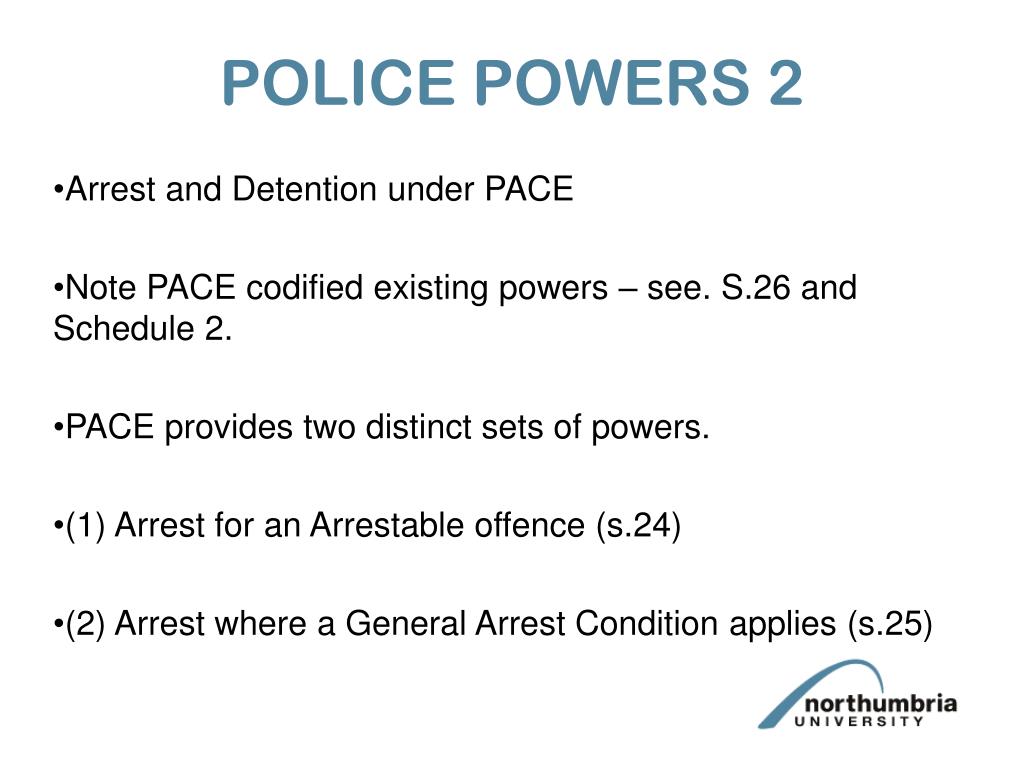 POLICE POWERS 2

•Arrest and Detention under PACE

•Note PACE codified existing powers – see. S.26 and Schedule 2.

•PACE provides two distinct sets of powers.

•(1) Arrest for an Arrestable offence (s.24)

•(2) Arrest where a General Arrest Condition applies (s.25)

northumbria
UNIVERSITY